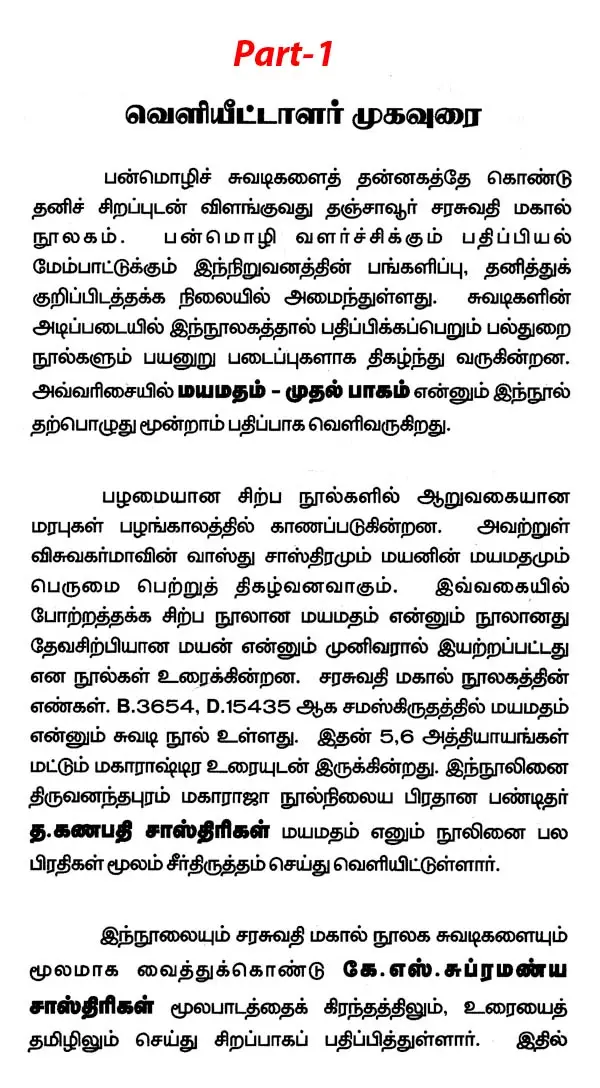 Part-1

வெளியீட்டாளர் முகவுரை

பன்மொழிச் சுவடிகளைத் தன்னகத்தே கொண்டு தனிச் சிறப்புடன் விளங்குவது தஞ்சாவூர் சரசுவதி மகால் நூலகம். பன்மொழி வளர்ச்சிக்கும் பதிப்பியல் மேம்பாட்டுக்கும் இந்நிறுவனத்தின் பங்களிப்பு, தனித்துக் குறிப்பிடத்தக்க நிலையில் அமைந்துள்ளது. சுவடிகளின் அடிப்படையில் இந்நூலகத்தால் பதிப்பிக்கப்பெறும் பல்துறை நூல்களும் பயனுறு படைப்புகளாக திகழ்ந்து வருகின்றன. அவ்வரிசையில் மயமதம் - முதல் பாகம் என்னும் இந்நூல் தற்பொழுது மூன்றாம் பதிப்பாக வெளிவருகிறது.

பழமையான சிற்ப நூல்களில் ஆறுவகையான மரபுகள் பழங்காலத்தில் காணப்படுகின்றன. அவற்றுள் விசுவகர்மாவின் வாஸ்து சாஸ்திரமும் மயனின் மயமதமும் பெருமை பெற்றுத் திகழ்வனவாகும். இவ்வகையில் போற்றத்தக்க சிற்ப நூலான மயமதம் என்னும் நூலானது தேவசிற்பியான மயன் என்னும் முனிவரால் இயற்றப்பட்டது என நூல்கள் உரைக்கின்றன. சரசுவதி மகால் நூலகத்தின் எண்கள். B.3654, D.15435 ஆக சமஸ்கிருதத்தில் மயமதம் என்னும் சுவடி நூல் உள்ளது. இதன் 5,6 அத்தியாயங்கள் மட்டும் மகாராஷ்டிர உரையுடன் இருக்கின்றது. இந்நூலினை திருவனந்தபுரம் மகாராஜா நூல்நிலைய பிரதான பண்டிதர் த.கணபதி சாஸ்திரிகள் மயமதம் எனும் நூலினை பல பிரதிகள் மூலம் சீர்திருத்தம் செய்து வெளியிட்டுள்ளார்.

இந்நூலையும் சரசுவதி மகால் நூலக சுவடிகளையும் மூலமாக வைத்துக்கொண்டு கே.எஸ்.சுப்ரமண்ய சாஸ்திரிகள் மூலபாடத்தைக் கிரந்தத்திலும், உரையைத் தமிழிலும் செய்து சிறப்பாகப் பதிப்பித்துள்ளார். இதில்